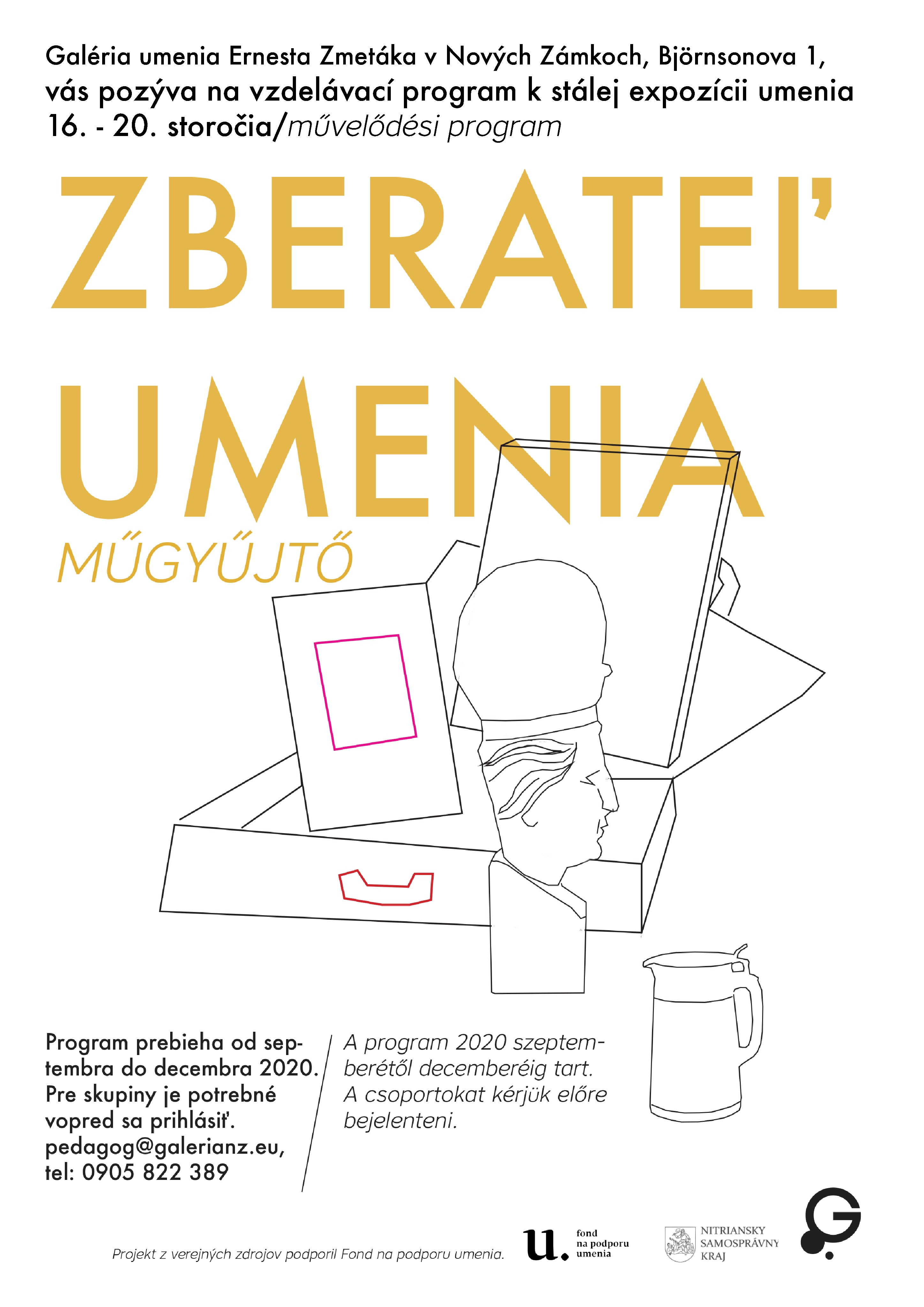 Galéria umenia Ernesta Zmetáka v Nových Zámkoch, Björnsonova 1, vás pozýva na vzdelávací program k stálej expozícii umenia 16. - 20. storočia/művelődési program

ZBERATEĽ

UMENIA

MŰGYŰJTŐ

Program prebieha od septembra do decembra 2020. Pre skupiny je potrebné vopred sa prihlásiť. pedagog@galerianz.eu, tel: 0905 822 389

A program 2020 szeptemberétől decemberéig tart. A csoportokat kérjük előre bejelenteni.

Projekt z verejných zdrojov podporil Fond na podporu umenia.

u. fond na podporu umenia

NITRIANSKY SAMOSPRÁVNY KRAJ

G.